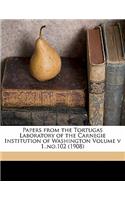 Papers from the Tortugas Laboratory of the Carnegie Institution of Washington Volume v 1..no.102 (1908)